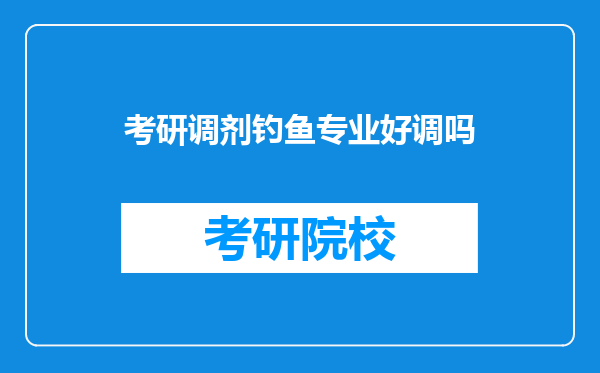 考研调剂钓鱼专业好调吗

考研院校